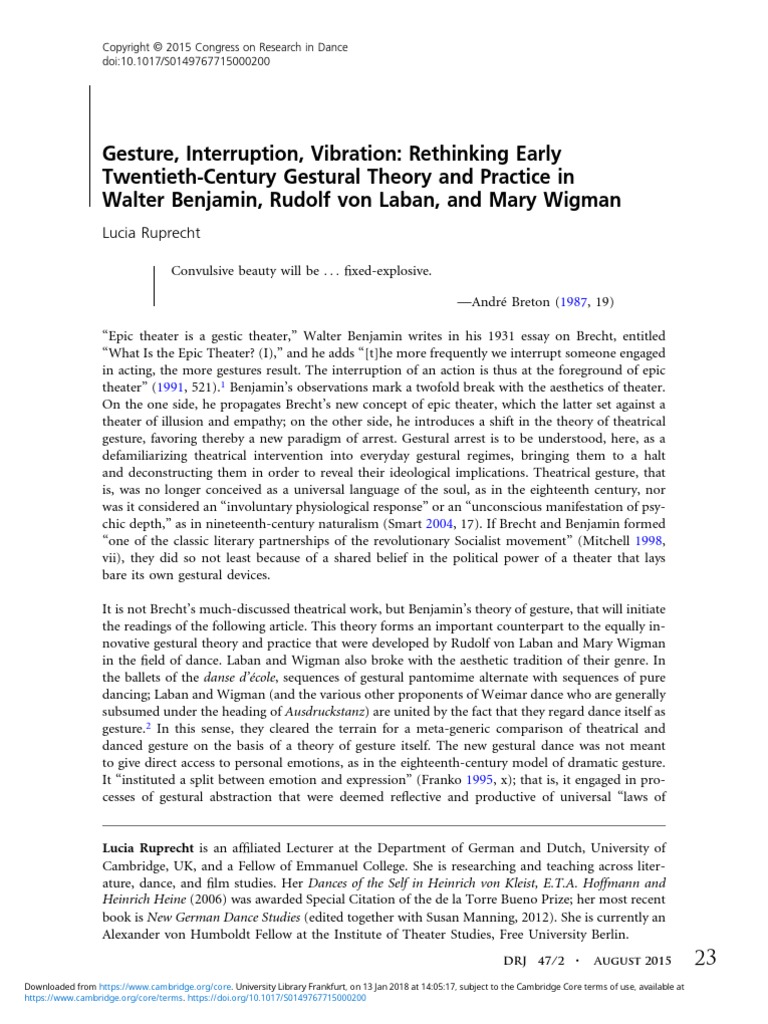 Copyright © 2015 Congress on Research in Dance
doi:10.1017/S0149767715000200

Gesture, Interruption, Vibration: Rethinking Early Twentieth-Century Gestural Theory and Practice in Walter Benjamin, Rudolf von Laban, and Mary Wigman

Lucia Ruprecht

Convulsive beauty will be . . . fixed-explosive.

—André Breton (1987, 19)

"Epic theater is a gestic theater," Walter Benjamin writes in his 1931 essay on Brecht, entitled "What Is the Epic Theater? (I)," and he adds "[t]he more frequently we interrupt someone engaged in acting, the more gestures result. The interruption of an action is thus at the foreground of epic theater" (1991, 521).$^1$ Benjamin's observations mark a twofold break with the aesthetics of theater. On the one side, he propagates Brecht's new concept of epic theater, which the latter set against a theater of illusion and empathy; on the other side, he introduces a shift in the theory of theatrical gesture, favoring thereby a new paradigm of arrest. Gestural arrest is to be understood, here, as a defamiliarizing theatrical intervention into everyday gestural regimes, bringing them to a halt and deconstructing them in order to reveal their ideological implications. Theatrical gesture, that is, was no longer conceived as a universal language of the soul, as in the eighteenth century, nor was it considered an "involuntary physiological response" or an "unconscious manifestation of psychic depth," as in nineteenth-century naturalism (Smart 2004, 17). If Brecht and Benjamin formed "one of the classic literary partnerships of the revolutionary Socialist movement" (Mitchell 1998, vii), they did so not least because of a shared belief in the political power of a theater that lays bare its own gestural devices.

It is not Brecht's much-discussed theatrical work, but Benjamin's theory of gesture, that will initiate the readings of the following article. This theory forms an important counterpart to the equally innovative gestural theory and practice that were developed by Rudolf von Laban and Mary Wigman in the field of dance. Laban and Wigman also broke with the aesthetic tradition of their genre. In the ballets of the danse d'école, sequences of gestural pantomime alternate with sequences of pure dancing; Laban and Wigman (and the various other proponents of Weimar dance who are generally subsumed under the heading of Ausdruckstanz) are united by the fact that they regard dance itself as gesture.$^2$ In this sense, they cleared the terrain for a meta-generic comparison of theatrical and danced gesture on the basis of a theory of gesture itself. The new gestural dance was not meant to give direct access to personal emotions, as in the eighteenth-century model of dramatic gesture. It "instituted a split between emotion and expression" (Franko 1995, x); that is, it engaged in processes of gestural abstraction that were deemed reflective and productive of universal "laws of

Lucia Ruprecht is an affiliated Lecturer at the Department of German and Dutch, University of Cambridge, UK, and a Fellow of Emmanuel College. She is researching and teaching across literature, dance, and film studies. Her Dances of the Self in Heinrich von Kleist, E.T.A. Hoffmann and Heinrich Heine (2006) was awarded Special Citation of the de la Torre Bueno Prize; her most recent book is New German Dance Studies (edited together with Susan Manning, 2012). She is currently an Alexander von Humboldt Fellow at the Institute of Theater Studies, Free University Berlin.

DRJ 47/2 • AUGUST 2015 23

Downloaded from https://www.cambridge.org/core. University Library Frankfurt, on 13 Jan 2018 at 14:05:17, subject to the Cambridge Core terms of use, available at https://www.cambridge.org/core/terms. https://doi.org/10.1017/S0149767715000200